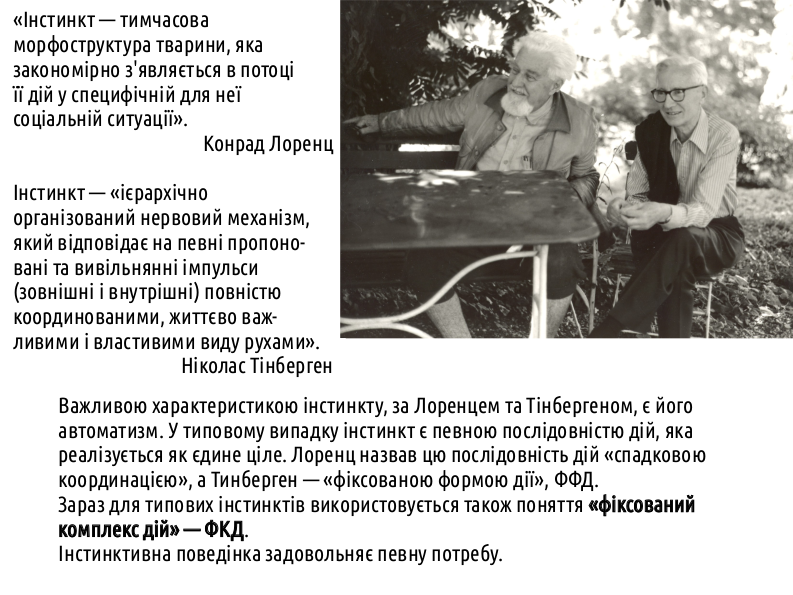 «Інстинкт — тимчасова морфоструктура тварини, яка закономірно з'являється в потоці її дій у специфічній для неї соціальній ситуації».

Конрад Лоренц

Інстинкт — «ієрархічно організований нервовий механізм, який відповідає на певні пропоновані та вивільнянні імпульси (зовнішні і внутрішні) повністю координованими, життєво важливими і властивими виду рухами».

Ніколас Тінберген

Важливою характеристикою інстинкту, за Лоренцем та Тінбергеном, є його автоматизм. У типовому випадку інстинкт є певною послідовністю дій, яка реалізується як єдине ціле. Лоренц назвав цю послідовність дій «спадковою координацією», а Тинберген — «фіксованою формою дії», ФФД.
Зараз для типових інстинктів використовується також поняття «фіксований комплекс дій» — ФКД.
Інстинктивна поведінка задовольняє певну потребу.